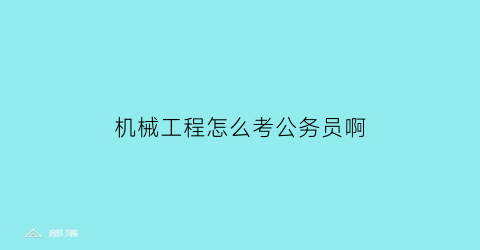 机械工程怎么考公务员啊

部落